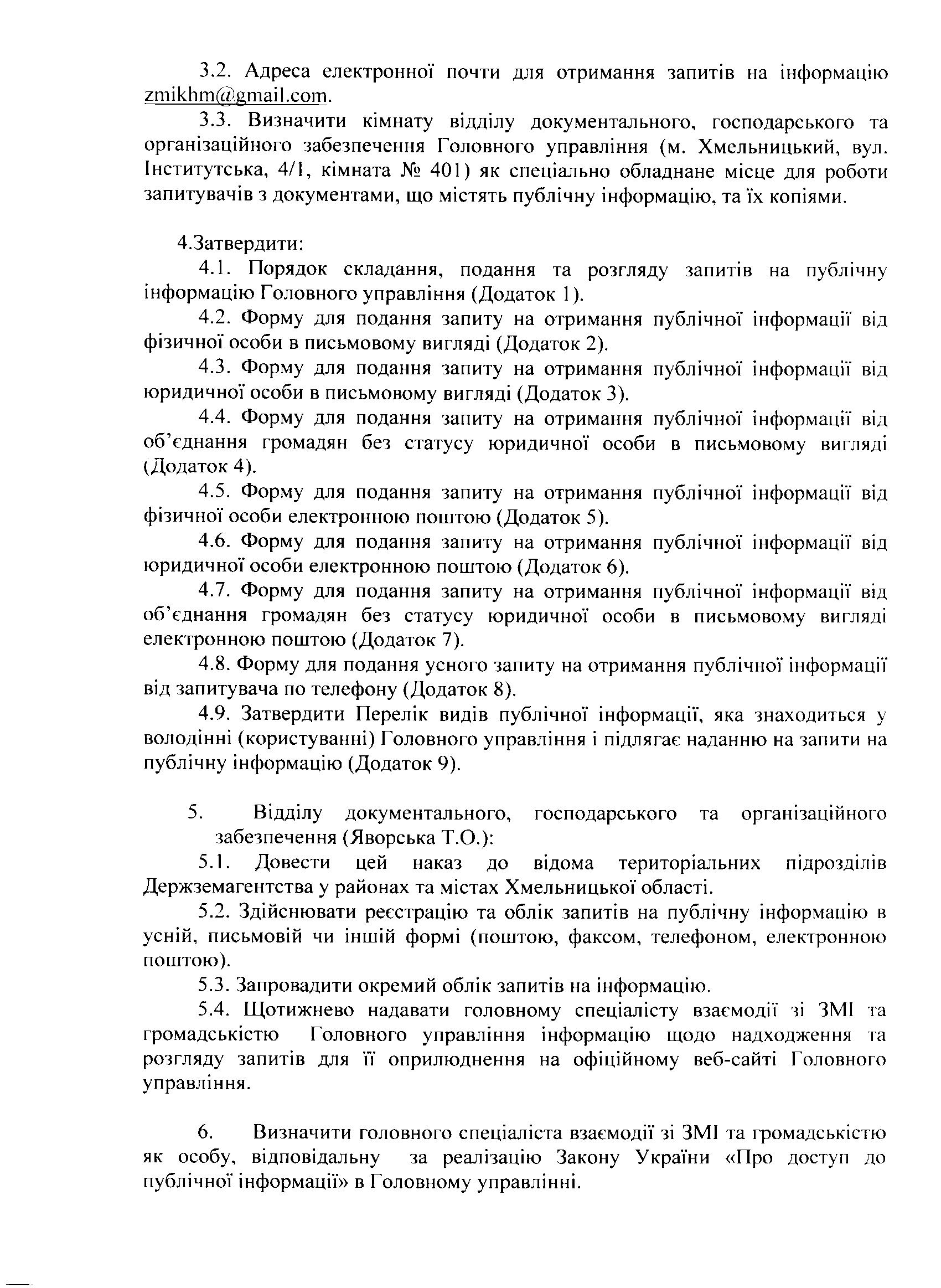 3.2. Адреса електронної почти для отримання запитів на інформацію zmikhm@gmail.com.

3.3. Визначити кімнату відділу документального, господарського та організаційного забезпечення Головного управління (м. Хмельницький, вул. Інститутська, 4/1, кімната № 401) як спеціально обладнане місце для роботи запитувачів з документами, що містять публічну інформацію, та їх копіями.

4.Затвердити:

4.1. Порядок складання, подання та розгляду запитів на публічну інформацію Головного управління (Додаток 1).

4.2. Форму для подання запиту на отримання публічної інформації від фізичної особи в письмовому вигляді (Додаток 2).

4.3. Форму для подання запиту на отримання публічної інформації від юридичної особи в письмовому вигляді (Додаток 3).

4.4. Форму для подання запиту на отримання публічної інформації від об'єднання громадян без статусу юридичної особи в письмовому вигляді (Додаток 4).

4.5. Форму для подання запиту на отримання публічної інформації від фізичної особи електронною поштою (Додаток 5).

4.6. Форму для подання запиту на отримання публічної інформації від юридичної особи електронною поштою (Додаток 6).

4.7. Форму для подання запиту на отримання публічної інформації від об'єднання громадян без статусу юридичної особи в письмовому вигляді електронною поштою (Додаток 7).

4.8. Форму для подання усного запиту на отримання публічної інформації від запитувача по телефону (Додаток 8).

4.9. Затвердити Перелік видів публічної інформації, яка знаходиться у володінні (користуванні) Головного управління і підлягає наданню на запити на публічну інформацію (Додаток 9).

5. Відділу документального, господарського та організаційного забезпечення (Яворська Т.О.):

5.1. Довести цей наказ до відома територіальних підрозділів Держземагентства у районах та містах Хмельницької області.

5.2. Здійснювати реєстрацію та облік запитів на публічну інформацію в усній, письмовій чи іншій формі (поштою, факсом, телефоном, електронною поштою).

5.3. Запровадити окремий облік запитів на інформацію.

5.4. Щотижнево надавати головному спеціалісту взаємодії зі ЗМІ та громадськістю Головного управління інформацію щодо надходження та розгляду запитів для її оприлюднення на офіційному веб-сайті Головного управління.

6. Визначити головного спеціаліста взаємодії зі ЗМІ та громадськістю як особу, відповідальну за реалізацію Закону України «Про доступ до публічної інформації» в Головному управлінні.